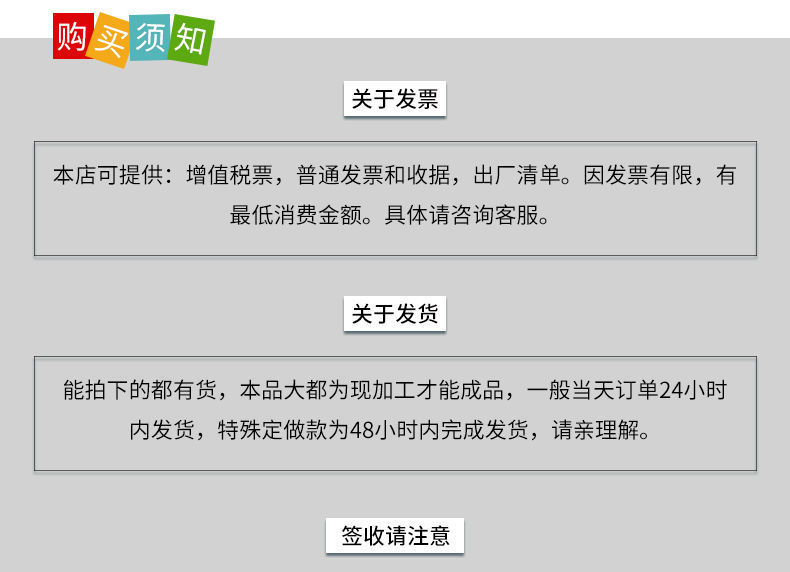 购买须知

关于发票

本店可提供：增值税票，普通发票和收据，出厂清单。因发票有限，有最低消费金额。具体请咨询客服。

关于发货

能拍下的都有货，本品大都为现加工才能成品，一般当天订单24小时内发货，特殊定做款为48小时内完成发货，请亲理解。

签收请注意